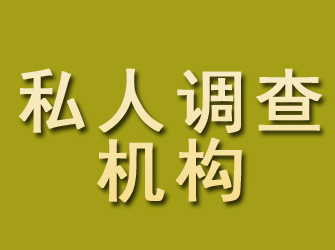 私人调查
机构